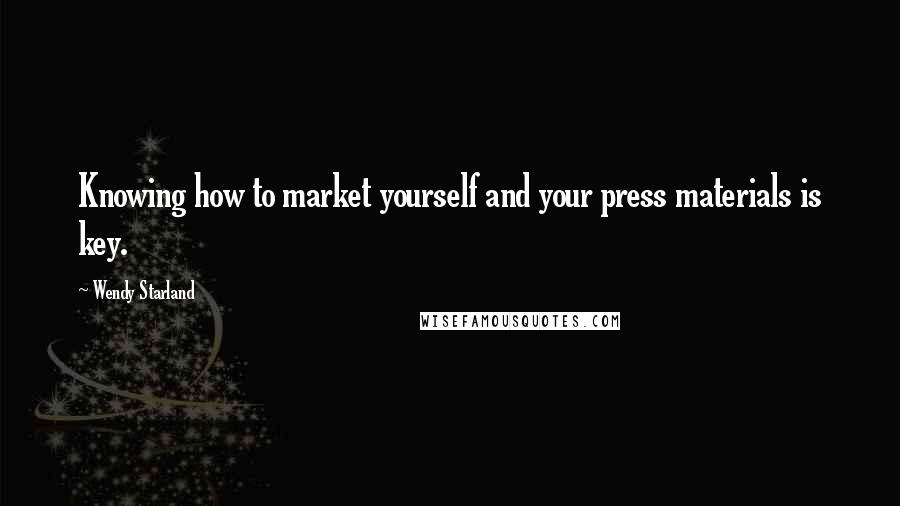 Knowing how to market yourself and your press materials is key.

~ Wendy Starland

WISEFAMOUSQUOTES.COM